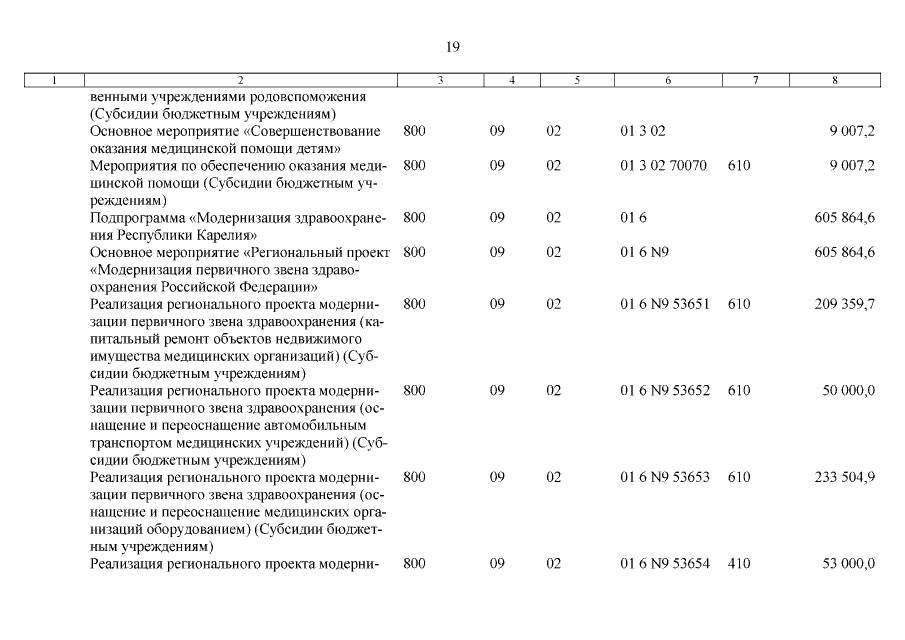 19

| 1 | 2 | 3 | 4 | 5 | 6 | 7 | 8 |
|---|---|---|---|---|---|---|---|
| | венными учреждениями родовспоможения (Субсидии бюджетным учреждениям) | | | | | | |
| | Основное мероприятие «Совершенствование оказания медицинской помощи детям» | 800 | 09 | 02 | 01 3 02 | | 9 007,2 |
| | Мероприятия по обеспечению оказания медицинской помощи (Субсидии бюджетным учреждениям) | 800 | 09 | 02 | 01 3 02 70070 | 610 | 9 007,2 |
| | Подпрограмма «Модернизация здравоохранения Республики Карелия» | 800 | 09 | 02 | 01 6 | | 605 864,6 |
| | Основное мероприятие «Региональный проект «Модернизация первичного звена здравоохранения Российской Федерации» | 800 | 09 | 02 | 01 6 N9 | | 605 864,6 |
| | Реализация регионального проекта модернизации первичного звена здравоохранения (капитальный ремонт объектов недвижимого имущества медицинских организаций) (Субсидии бюджетным учреждениям) | 800 | 09 | 02 | 01 6 N9 53651 | 610 | 209 359,7 |
| | Реализация регионального проекта модернизации первичного звена здравоохранения (оснащение и переоснащение автомобильным транспортом медицинских учреждений) (Субсидии бюджетным учреждениям) | 800 | 09 | 02 | 01 6 N9 53652 | 610 | 50 000,0 |
| | Реализация регионального проекта модернизации первичного звена здравоохранения (оснащение и переоснащение медицинских организаций оборудованием) (Субсидии бюджетным учреждениям) | 800 | 09 | 02 | 01 6 N9 53653 | 610 | 233 504,9 |
| | Реализация регионального проекта модерни- | 800 | 09 | 02 | 01 6 N9 53654 | 410 | 53 000,0 |